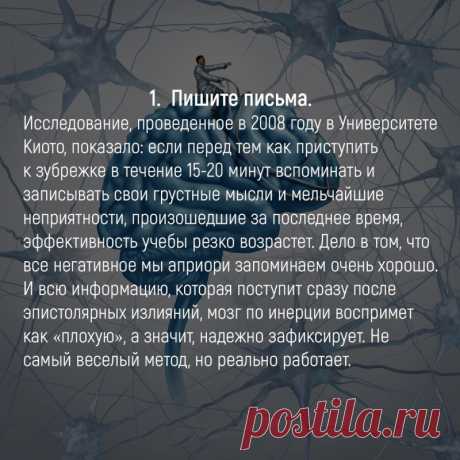 1. Пишите письма.

Исследование, проведенное в 2008 году в Университете Киото, показало: если перед тем как приступить к зубрежке в течение 15-20 минут вспоминать и записывать свои грустные мысли и мельчайшие неприятности, произошедшие за последнее время, эффективность учебы резко возрастет. Дело в том, что все негативное мы априори запоминаем очень хорошо. И всю информацию, которая поступит сразу после эпистолярных излияний, мозг по инерции воспримет как «плохую», а значит, надежно зафиксирует. Не самый веселый метод, но реально работает.

postila.ru